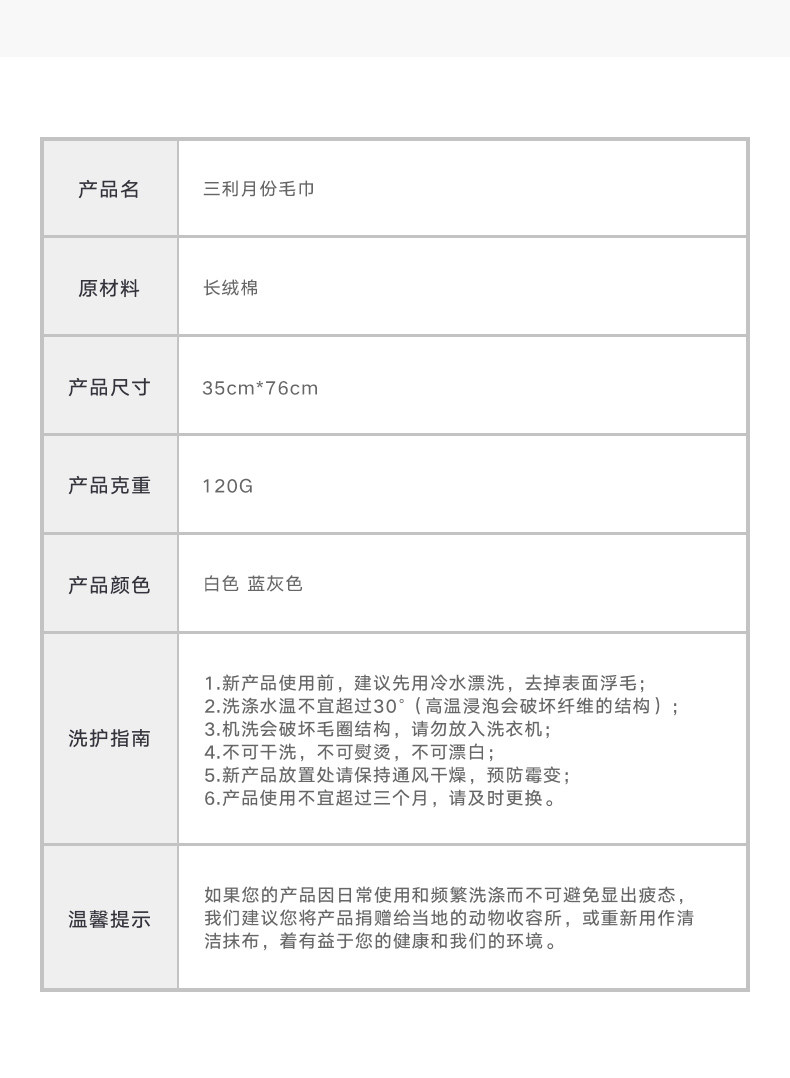 | 产品名 | 三利月份毛巾 |
|---|---|
| 原材料 | 长绒棉 |
| 产品尺寸 | 35cm*76cm |
| 产品克重 | 120G |
| 产品颜色 | 白色 蓝灰色 |
| 洗护指南 | 1.新产品使用前，建议先用冷水漂洗，去掉表面浮毛；<br>2.洗涤水温不宜超过30°（高温浸泡会破坏纤维的结构）；<br>3.机洗会破坏毛圈结构，请勿放入洗衣机；<br>4.不可干洗，不可熨烫，不可漂白；<br>5.新产品放置处请保持通风干燥，预防霉变；<br>6.产品使用不宜超过三个月，请及时更换。 |
| 温馨提示 | 如果您的产品因日常使用和频繁洗涤而不可避免显出疲态，我们建议您将产品捐赠给当地的动物收容所，或重新用作清洁抹布，着有益于您的健康和我们的环境。 |